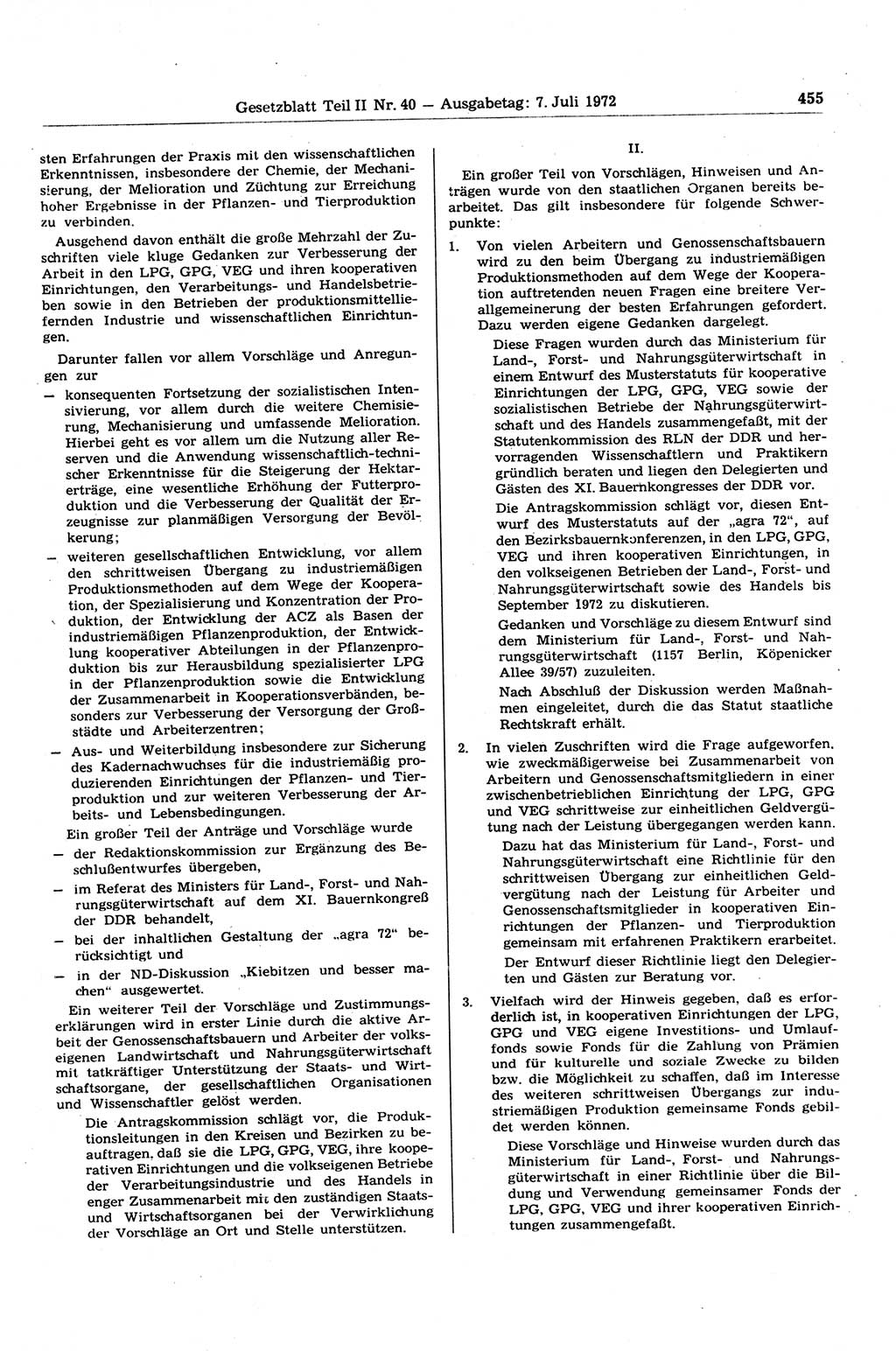 Gesetzblatt Teil II Nr. 40 — Ausgabetag: 7. Juli 1972

455

sten Erfahrungen der Praxis mit den wissenschaftlichen Erkenntnissen, insbesondere der Chemie, der Mechanisierung, der Melioration und Züchtung zur Erreichung hoher Ergebnisse in der Pflanzen- und Tierproduktion zu verbinden.

Ausgehend davon enthält die große Mehrzahl der Zuschriften viele kluge Gedanken zur Verbesserung der Arbeit in den LPG, GPG, VEG und ihren kooperativen Einrichtungen, den Verarbeitungs- und Handelsbetrieben sowie in den Betrieben der produktionsmittelliefernden Industrie und wissenschaftlichen Einrichtungen.

Darunter fallen vor allem Vorschläge und Anregungen zur

— konsequenten Fortsetzung der sozialistischen Intensivierung, vor allem durch die weitere Chemisierung, Mechanisierung und umfassende Melioration. Hierbei geht es vor allem um die Nutzung aller Reserven und die Anwendung wissenschaftlich-technischer Erkenntnisse für die Steigerung der Hektarerträge, eine wesentliche Erhöhung der Futterproduktion und die Verbesserung der Qualität der Erzeugnisse zur planmäßigen Versorgung der Bevölkerung;

— weiteren gesellschaftlichen Entwicklung, vor allem den schrittweisen Übergang zu industriemäßigen Produktionsmethoden auf dem Wege der Kooperation, der Spezialisierung und Konzentration der Produktion, der Entwicklung der ACZ als Basen der industriemäßigen Pflanzenproduktion, der Entwicklung kooperativer Abteilungen in der Pflanzenproduktion bis zur Herausbildung spezialisierter LPG in der Pflanzenproduktion sowie die Entwicklung der Zusammenarbeit in Kooperationsverbänden, besonders zur Verbesserung der Versorgung der Großstädte und Arbeiterzentren;

— Aus- und Weiterbildung insbesondere zur Sicherung des Kadernachwuchses für die industriemäßig produzierenden Einrichtungen der Pflanzen- und Tierproduktion und zur weiteren Verbesserung der Arbeits- und Lebensbedingungen.

Ein großer Teil der Anträge und Vorschläge wurde

— der Redaktionskommission zur Ergänzung des Beschlußentwurfes übergeben,

— im Referat des Ministers für Land-, Forst- und Nahrungsgüterwirtschaft auf dem XI. Bauernkongreß der DDR behandelt,

— bei der inhaltlichen Gestaltung der „agra 72“ berücksichtigt und

— in der ND-Diskussion „Kiebitzen und besser machen“ ausgewertet.

Ein weiterer Teil der Vorschläge und Zustimmungserklärungen wird in erster Linie durch die aktive Arbeit der Genossenschaftsbauern und Arbeiter der volkseigenen Landwirtschaft und Nahrungsgüterwirtschaft mit tatkräftiger Unterstützung der Staats- und Wirtschaftsorgane, der gesellschaftlichen Organisationen und Wissenschaftler gelöst werden.

Die Antragskommission schlägt vor, die Produktionsleitungen in den Kreisen und Bezirken zu beauftragen, daß sie die LPG, GPG, VEG, ihre kooperativen Einrichtungen und die volkseigenen Betriebe der Verarbeitungsindustrie und des Handels in enger Zusammenarbeit mit den zuständigen Staats- und Wirtschaftsorganen bei der Verwirklichung der Vorschläge an Ort und Stelle unterstützen.

II.

Ein großer Teil von Vorschlägen, Hinweisen und Anträgen wurde von den staatlichen Organen bereits bearbeitet. Das gilt insbesondere für folgende Schwerpunkte:

1. Von vielen Arbeitern und Genossenschaftsbauern wird zu den beim Übergang zu industriemäßigen Produktionsmethoden auf dem Wege der Kooperation auftretenden neuen Fragen eine breitere Verallgemeinerung der besten Erfahrungen gefordert. Dazu werden eigene Gedanken dargelegt.

Diese Fragen wurden durch das Ministerium für Land-, Forst- und Nahrungsgüterwirtschaft in einem Entwurf des Musterstatuts für kooperative Einrichtungen der LPG, GPG, VEG sowie der sozialistischen Betriebe der Nahrungsgüterwirtschaft und des Handels zusammengefaßt, mit der Statutenkommission des RLN der DDR und hervorragenden Wissenschaftlern und Praktikern gründlich beraten und liegen den Delegierten und Gästen des XI. Bauernkongresses der DDR vor.

Die Antragskommission schlägt vor, diesen Entwurf des Musterstatuts auf der „agra 72“, auf den Bezirksbauernkonferenzen, in den LPG, GPG, VEG und ihren kooperativen Einrichtungen, in den volkseigenen Betrieben der Land-, Forst- und Nahrungsgüterwirtschaft sowie des Handels bis September 1972 zu diskutieren.

Gedanken und Vorschläge zu diesem Entwurf sind dem Ministerium für Land-, Forst- und Nahrungsgüterwirtschaft (1157 Berlin, Köpenicker Allee 39/57) zuzuleiten.

Nach Abschluß der Diskussion werden Maßnahmen eingeleitet, durch die das Statut staatliche Rechtskraft erhält.

2. In vielen Zuschriften wird die Frage aufgeworfen, wie zweckmäßigerweise bei Zusammenarbeit von Arbeitern und Genossenschaftsmitgliedern in einer zwischenbetrieblichen Einrichtung der LPG, GPG und VEG schrittweise zur einheitlichen Geldvergütung nach der Leistung übergegangen werden kann.

Dazu hat das Ministerium für Land-, Forst- und Nahrungsgüterwirtschaft eine Richtlinie für den schrittweisen Übergang zur einheitlichen Geldvergütung nach der Leistung für Arbeiter und Genossenschaftsmitglieder in kooperativen Einrichtungen der Pflanzen- und Tierproduktion gemeinsam mit erfahrenen Praktikern erarbeitet.

Der Entwurf dieser Richtlinie liegt den Delegierten und Gästen zur Beratung vor.

3. Vielfach wird der Hinweis gegeben, daß es erforderlich ist, in kooperativen Einrichtungen der LPG, GPG und VEG eigene Investitions- und Umlauffonds sowie Fonds für die Zahlung von Prämien und für kulturelle und soziale Zwecke zu bilden bzw. die Möglichkeit zu schaffen, daß im Interesse des weiteren schrittweisen Übergangs zur industriemäßigen Produktion gemeinsame Fonds gebildet werden können.

Diese Vorschläge und Hinweise wurden durch das Ministerium für Land-, Forst- und Nahrungsgüterwirtschaft in einer Richtlinie über die Bildung und Verwendung gemeinsamer Fonds der LPG, GPG, VEG und ihrer kooperativen Einrichtungen zusammengefaßt.